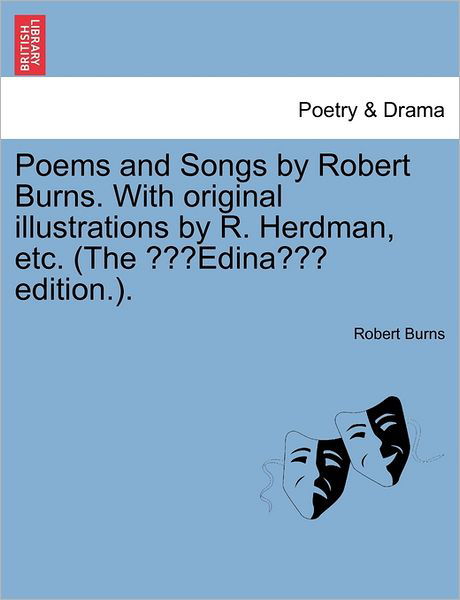 BRITISH LIBRARY

Poetry & Drama

Poems and Songs by Robert Burns. With original illustrations by R. Herdman, etc. (The ???Edina??? edition.).

Robert Burns